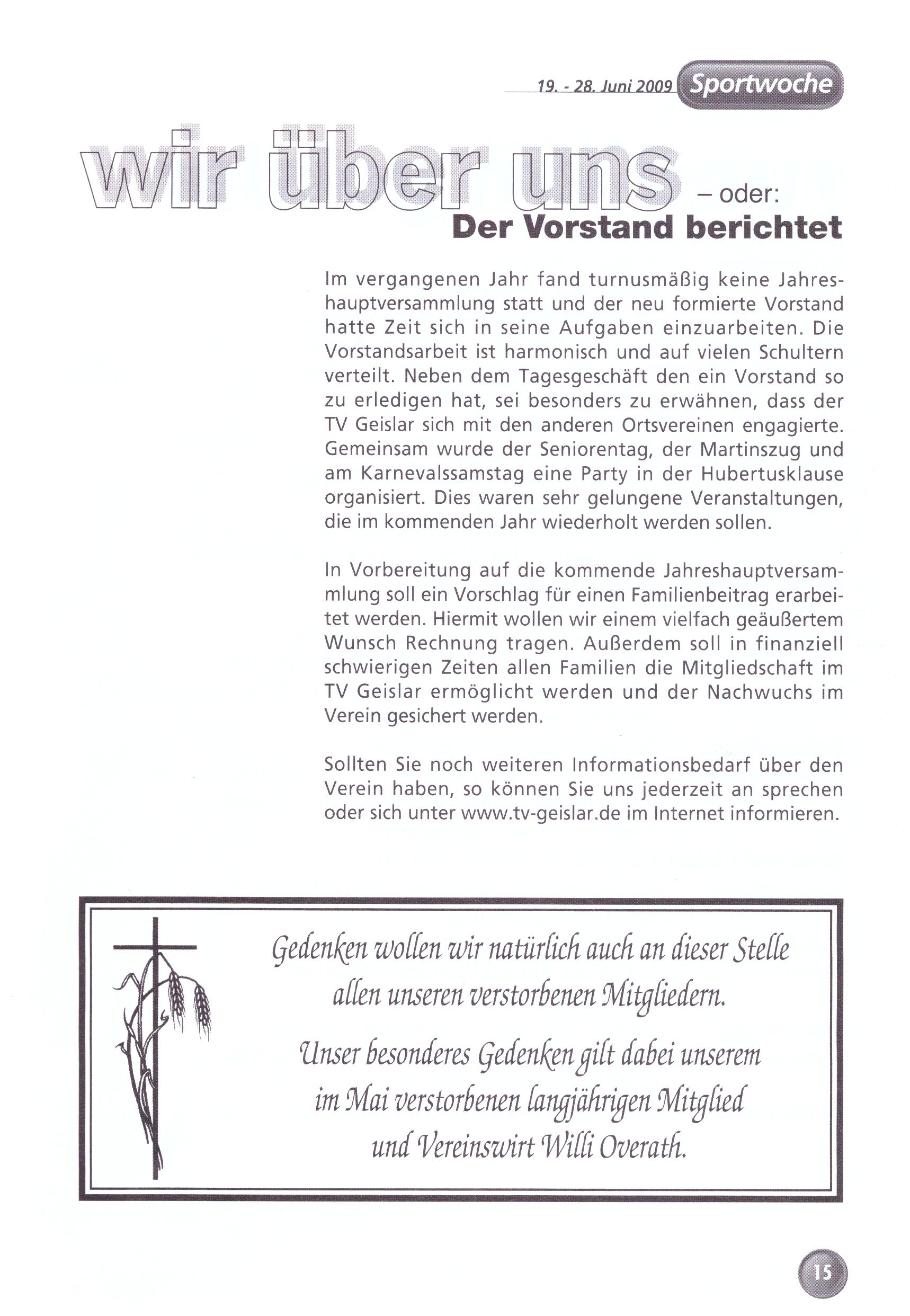 19. - 28. Juni 2009 Sportwoche

wir über uns – oder:
Der Vorstand berichtet

Im vergangenen Jahr fand turnusmäßig keine Jahreshauptversammlung statt und der neu formierte Vorstand hatte Zeit sich in seine Aufgaben einzuarbeiten. Die Vorstandsarbeit ist harmonisch und auf vielen Schultern verteilt. Neben dem Tagesgeschäft den ein Vorstand so zu erledigen hat, sei besonders zu erwähnen, dass der TV Geislar sich mit den anderen Ortsvereinen engagierte. Gemeinsam wurde der Seniorentag, der Martinszug und am Karnevalssamstag eine Party in der Hubertusklause organisiert. Dies waren sehr gelungene Veranstaltungen, die im kommenden Jahr wiederholt werden sollen.

In Vorbereitung auf die kommende Jahreshauptversammlung soll ein Vorschlag für einen Familienbeitrag erarbeitet werden. Hiermit wollen wir einem vielfach geäußertem Wunsch Rechnung tragen. Außerdem soll in finanziell schwierigen Zeiten allen Familien die Mitgliedschaft im TV Geislar ermöglicht werden und der Nachwuchs im Verein gesichert werden.

Sollten Sie noch weiteren Informationsbedarf über den Verein haben, so können Sie uns jederzeit an sprechen oder sich unter www.tv-geislar.de im Internet informieren.

Gedenken wollen wir natürlich auch an dieser Stelle allen unseren verstorbenen Mitgliedern.

Unser besonderes Gedenken gilt dabei unserem im Mai verstorbenen langjährigen Mitglied und Vereinswirt Willi Overath.

15